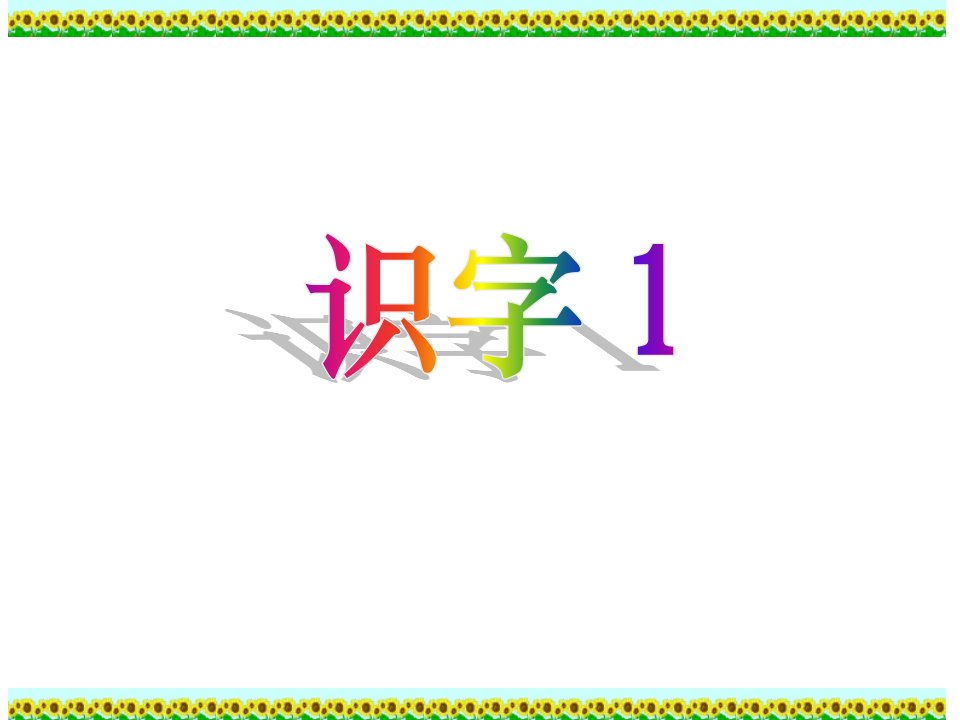 识字 1